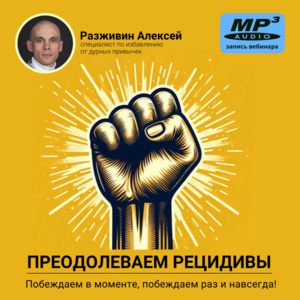 Разживин Алексей
специалист по избавлению от дурных привычек

MP3
AUDIO
запись вебинара

ПРЕОДОЛЕВАЕМ РЕЦИДИВЫ

Побеждаем в моменте, побеждаем раз и навсегда!